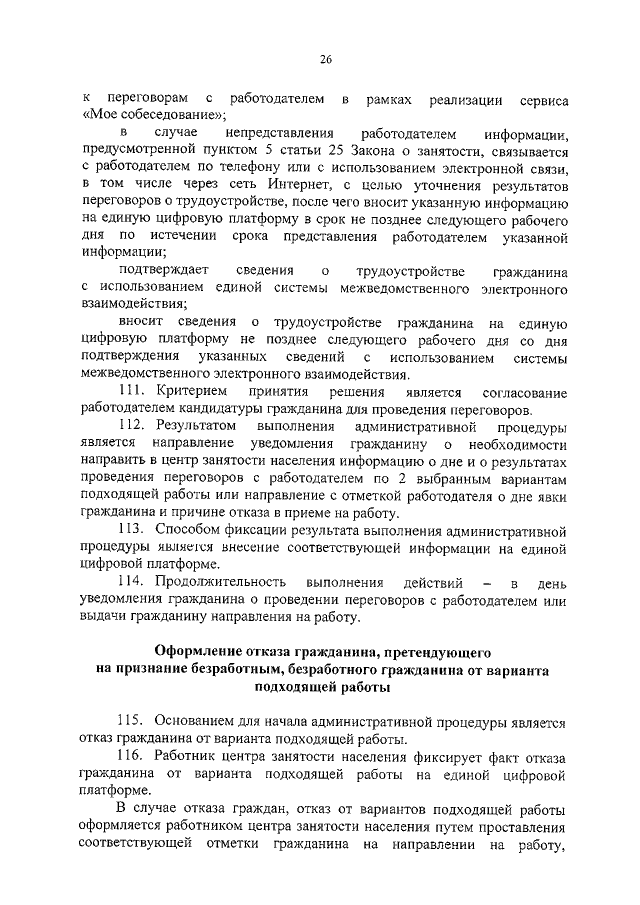 26

к переговорам с работодателем в рамках реализации сервиса «Мое собеседование»;

в случае непредставления работодателем информации, предусмотренной пунктом 5 статьи 25 Закона о занятости, связывается с работодателем по телефону или с использованием электронной связи, в том числе через сеть Интернет, с целью уточнения результатов переговоров о трудоустройстве, после чего вносит указанную информацию на единую цифровую платформу в срок не позднее следующего рабочего дня по истечении срока представления работодателем указанной информации;

подтверждает сведения о трудоустройстве гражданина с использованием единой системы межведомственного электронного взаимодействия;

вносит сведения о трудоустройстве гражданина на единую цифровую платформу не позднее следующего рабочего дня со дня подтверждения указанных сведений с использованием системы межведомственного электронного взаимодействия.

111. Критерием принятия решения является согласование работодателем кандидатуры гражданина для проведения переговоров.

112. Результатом выполнения административной процедуры является направление уведомления гражданину о необходимости направить в центр занятости населения информацию о дне и о результатах проведения переговоров с работодателем по 2 выбранным вариантам подходящей работы или направление с отметкой работодателя о дне явки гражданина и причине отказа в приеме на работу.

113. Способом фиксации результата выполнения административной процедуры является внесение соответствующей информации на единой цифровой платформе.

114. Продолжительность выполнения действий – в день уведомления гражданина о проведении переговоров с работодателем или выдачи гражданину направления на работу.

Оформление отказа гражданина, претендующего на признание безработным, безработного гражданина от варианта подходящей работы

115. Основанием для начала административной процедуры является отказ гражданина от варианта подходящей работы.

116. Работник центра занятости населения фиксирует факт отказа гражданина от варианта подходящей работы на единой цифровой платформе.

В случае отказа граждан, отказ от вариантов подходящей работы оформляется работником центра занятости населения путем проставления соответствующей отметки гражданина на направлении на работу,